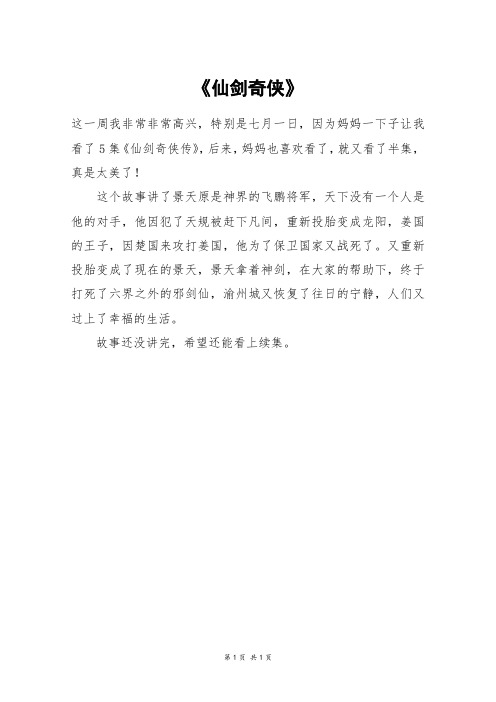 《仙剑奇侠》

这一周我非常非常高兴，特别是七月一日，因为妈妈一下子让我看了5集《仙剑奇侠传》，后来，妈妈也喜欢看了，就又看了半集，真是太美了！

这个故事讲了景天原是神界的飞鹏将军，天下没有一个人是他的对手，他因犯了天规被赶下凡间，重新投胎变成龙阳，姜国的王子，因楚国来攻打姜国，他为了保卫国家又战死了。又重新投胎变成了现在的景天，景天拿着神剑，在大家的帮助下，终于打死了六界之外的邪剑仙，渝州城又恢复了往日的宁静，人们又过上了幸福的生活。

故事还没讲完，希望还能看上续集。

第1页 共1页